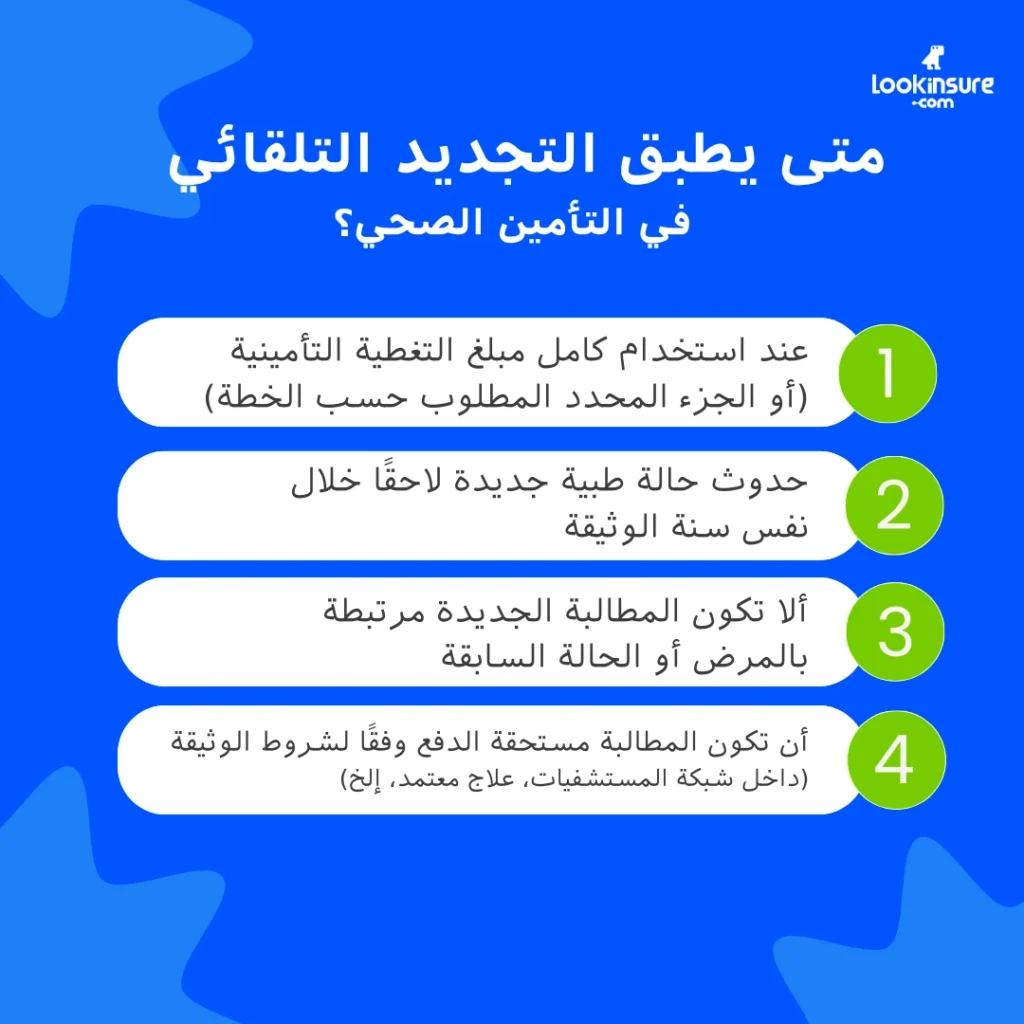 Lookinsure
.com

متى يطبق التجديد التلقائي
في التأمين الصحي؟

1
عند استخدام كامل مبلغ التغطية التأمينية (أو الجزء المحدد المطلوب حسب الخطة)

2
حدوث حالة طبية جديدة لاحقًا خلال نفس سنة الوثيقة

3
ألا تكون المطالبة الجديدة مرتبطة بالمرض أو الحالة السابقة

4
أن تكون المطالبة مستحقة الدفع وفقًا لشروط الوثيقة
(داخل شبكة المستشفيات، علاج معتمد، إلخ)